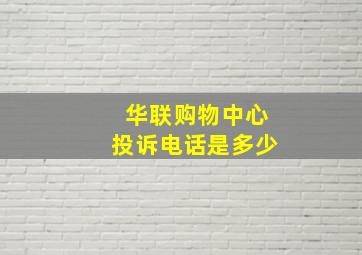 华联购物中心
投诉电话是多少